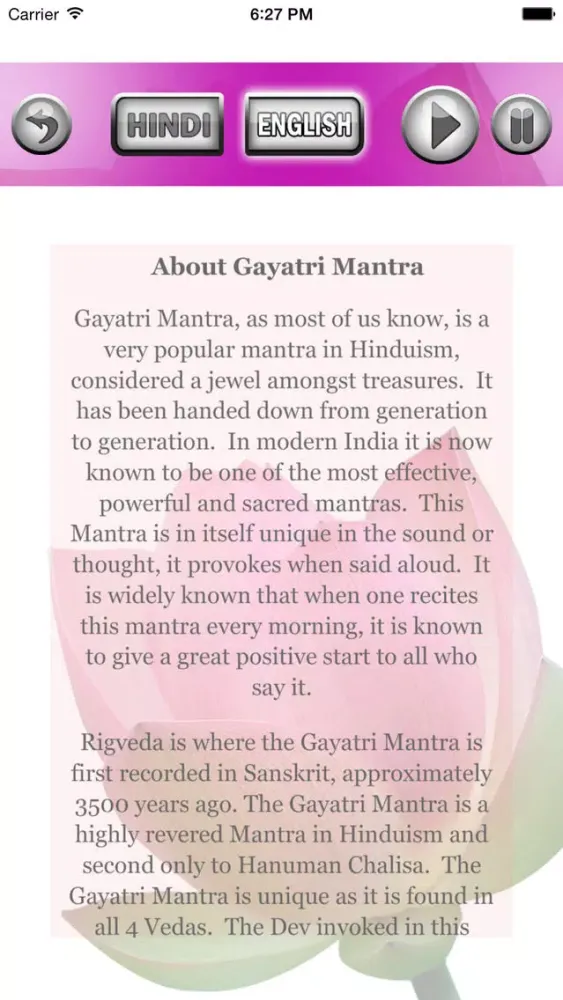 Carrier 6:27 PM

HINDI ENGLISH

About Gayatri Mantra

Gayatri Mantra, as most of us know, is a very popular mantra in Hinduism, considered a jewel amongst treasures. It has been handed down from generation to generation. In modern India it is now known to be one of the most effective, powerful and sacred mantras. This Mantra is in itself unique in the sound or thought, it provokes when said aloud. It is widely known that when one recites this mantra every morning, it is known to give a great positive start to all who say it.

Rigveda is where the Gayatri Mantra is first recorded in Sanskrit, approximately 3500 years ago. The Gayatri Mantra is a highly revered Mantra in Hinduism and second only to Hanuman Chalisa. The Gayatri Mantra is unique as it is found in all 4 Vedas. The Dev invoked in this